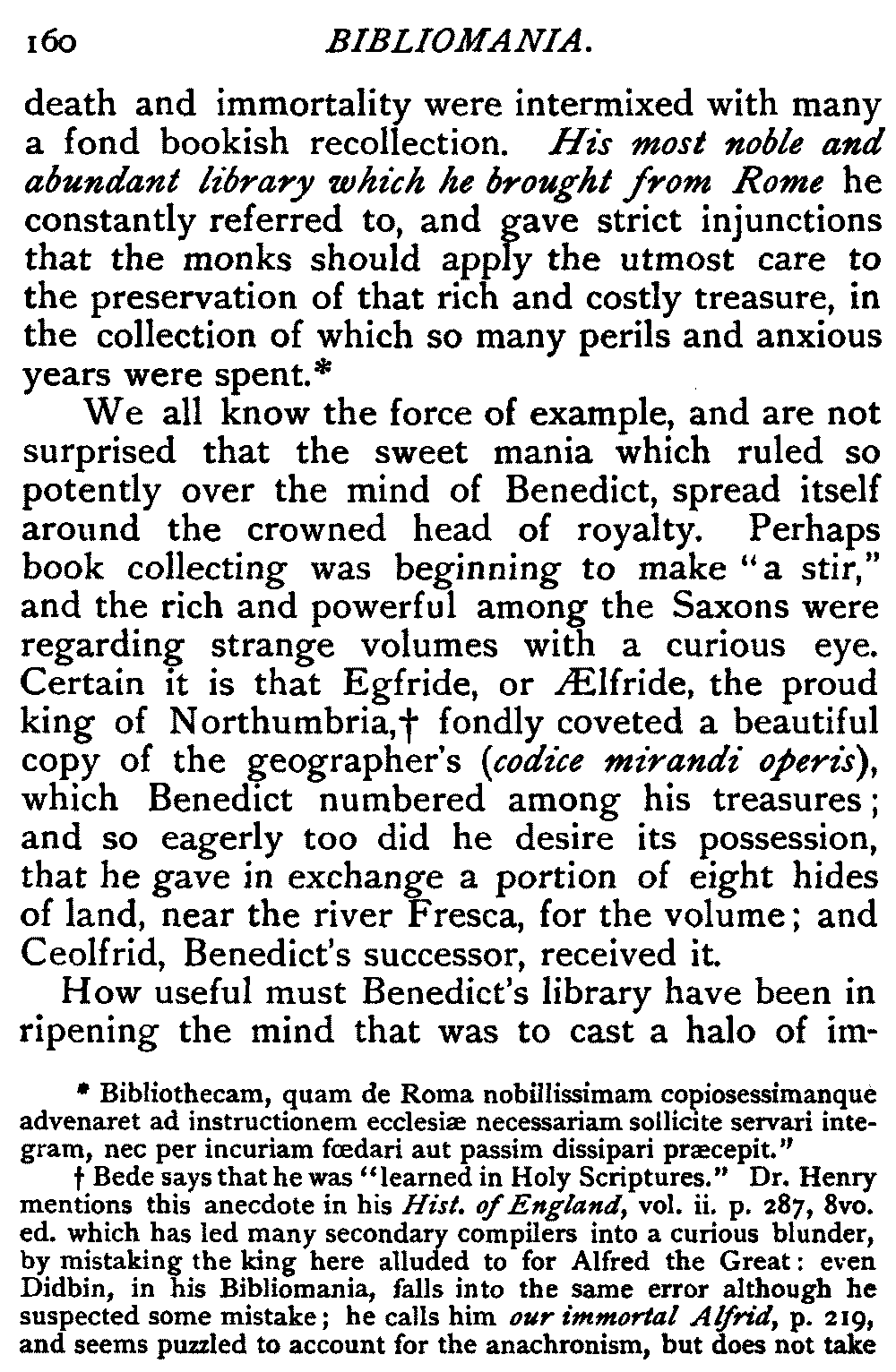 160 BIBLIOMANIA.

death and immortality were intermixed with many a fond bookish recollection. His most noble and abundant library which he brought from Rome he constantly referred to, and gave strict injunctions that the monks should apply the utmost care to the preservation of that rich and costly treasure, in the collection of which so many perils and anxious years were spent.*

We all know the force of example, and are not surprised that the sweet mania which ruled so potently over the mind of Benedict, spread itself around the crowned head of royalty. Perhaps book collecting was beginning to make "a stir," and the rich and powerful among the Saxons were regarding strange volumes with a curious eye. Certain it is that Egfride, or Ælfride, the proud king of Northumbria,† fondly coveted a beautiful copy of the geographer's (codice mirandi operis), which Benedict numbered among his treasures; and so eagerly too did he desire its possession, that he gave in exchange a portion of eight hides of land, near the river Fresca, for the volume; and Ceolfrid, Benedict's successor, received it.

How useful must Benedict's library have been in ripening the mind that was to cast a halo of im-

* Bibliothecam, quam de Roma nobillissimam copiosessimanque advenaret ad instructionem ecclesiæ necessariam sollicite servari integram, nec per incuriam fœdari aut passim dissipari præcepit."

† Bede says that he was "learned in Holy Scriptures." Dr. Henry mentions this anecdote in his Hist. of England, vol. ii. p. 287, 8vo. ed. which has led many secondary compilers into a curious blunder, by mistaking the king here alluded to for Alfred the Great: even Didbin, in his Bibliomania, falls into the same error although he suspected some mistake; he calls him our immortal Alfrid, p. 219, and seems puzzled to account for the anachronism, but does not take